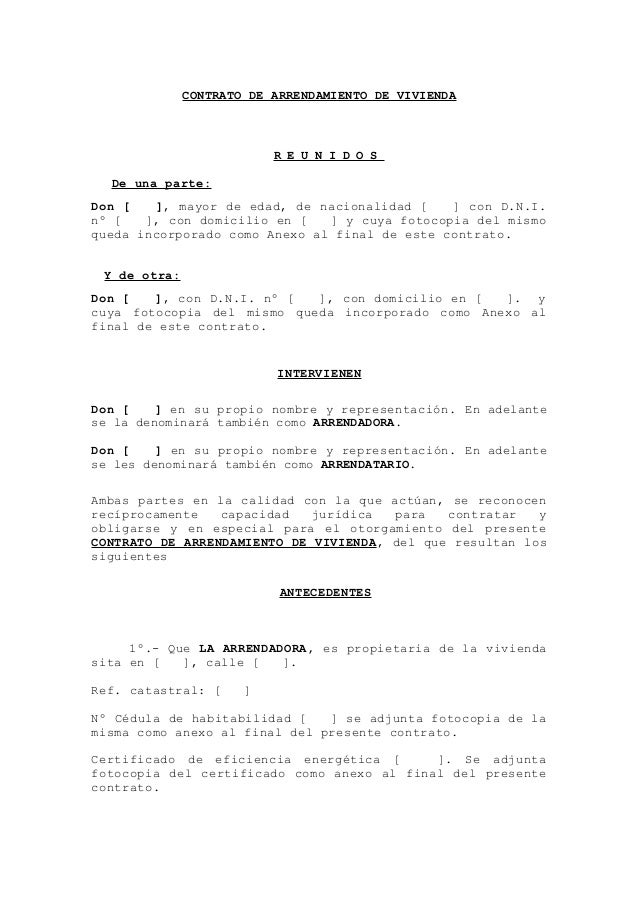 CONTRATO DE ARRENDAMIENTO DE VIVIENDA

R E U N I D O S

De una parte:

Don [ ], mayor de edad, de nacionalidad [ ] con D.N.I. nº [ ], con domicilio en [ ] y cuya fotocopia del mismo queda incorporado como Anexo al final de este contrato.

Y de otra:

Don [ ], con D.N.I. nº [ ], con domicilio en [ ]. y cuya fotocopia del mismo queda incorporado como Anexo al final de este contrato.

INTERVIENEN

Don [ ] en su propio nombre y representación. En adelante se la denominará también como ARRENDADORA.

Don [ ] en su propio nombre y representación. En adelante se les denominará también como ARRENDATARIO.

Ambas partes en la calidad con la que actúan, se reconocen recíprocamente capacidad jurídica para contratar y obligarse y en especial para el otorgamiento del presente CONTRATO DE ARRENDAMIENTO DE VIVIENDA, del que resultan los siguientes

ANTECEDENTES

1º.- Que LA ARRENDADORA, es propietaria de la vivienda sita en [ ], calle [ ].

Ref. catastral: [ ]

Nº Cédula de habitabilidad [ ] se adjunta fotocopia de la misma como anexo al final del presente contrato.

Certificado de eficiencia energética [ ]. Se adjunta fotocopia del certificado como anexo al final del presente contrato.